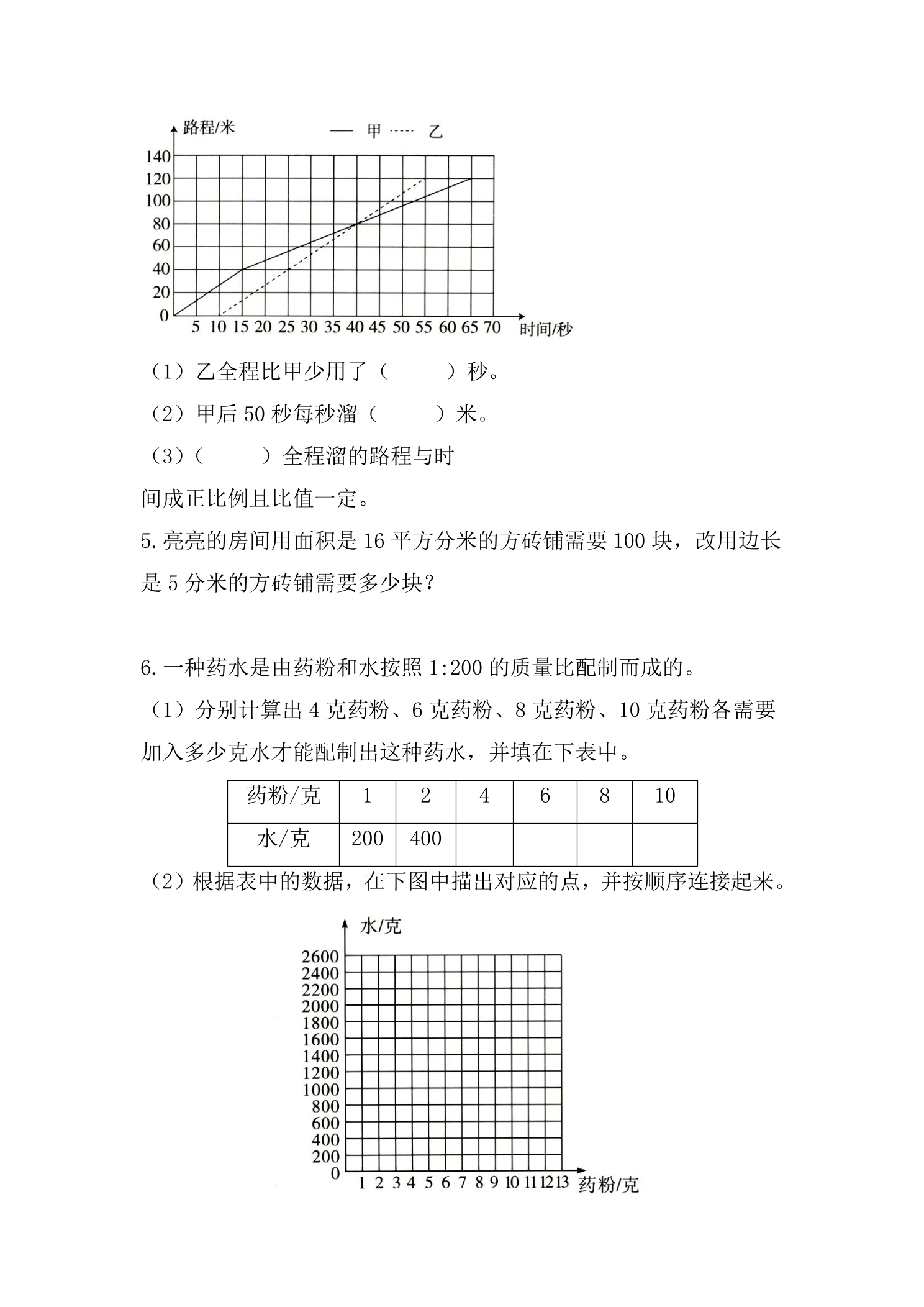 路程/米
— 甲 ····· 乙
140
120
100
80
60
40
20
0
5 10 15 20 25 30 35 40 45 50 55 60 65 70 时间/秒

（1）乙全程比甲少用了（ ）秒。

（2）甲后50秒每秒溜（ ）米。

（3）（ ）全程溜的路程与时间成正比例且比值一定。

5.亮亮的房间用面积是16平方分米的方砖铺需要100块，改用边长是5分米的方砖铺需要多少块？

6.一种药水是由药粉和水按照1:200的质量比配制而成的。

（1）分别计算出4克药粉、6克药粉、8克药粉、10克药粉各需要加入多少克水才能配制出这种药水，并填在下表中。

| 药粉/克 | 1 | 2 | 4 | 6 | 8 | 10 |
|---|---|---|---|---|---|---|
| 水/克 | 200 | 400 |  |  |  |  |

（2）根据表中的数据，在下图中描出对应的点，并按顺序连接起来。

水/克
2600
2400
2200
2000
1800
1600
1400
1200
1000
800
600
400
200
0
1 2 3 4 5 6 7 8 9 10 11 12 13 药粉/克